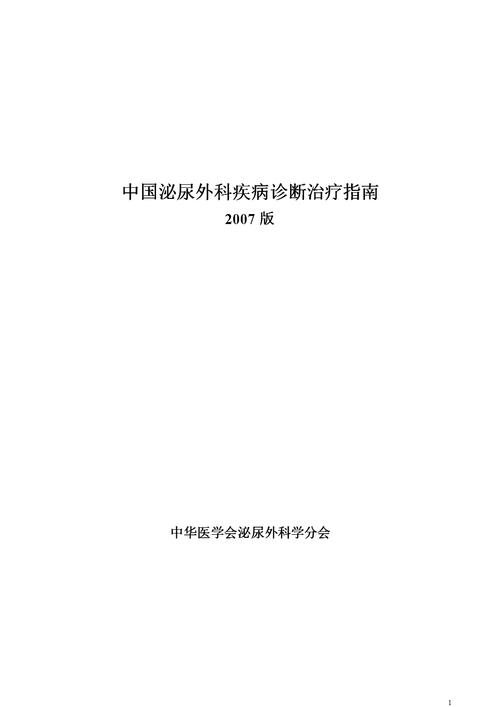 中国泌尿外科疾病诊断治疗指南
2007 版

中华医学会泌尿外科学分会

1